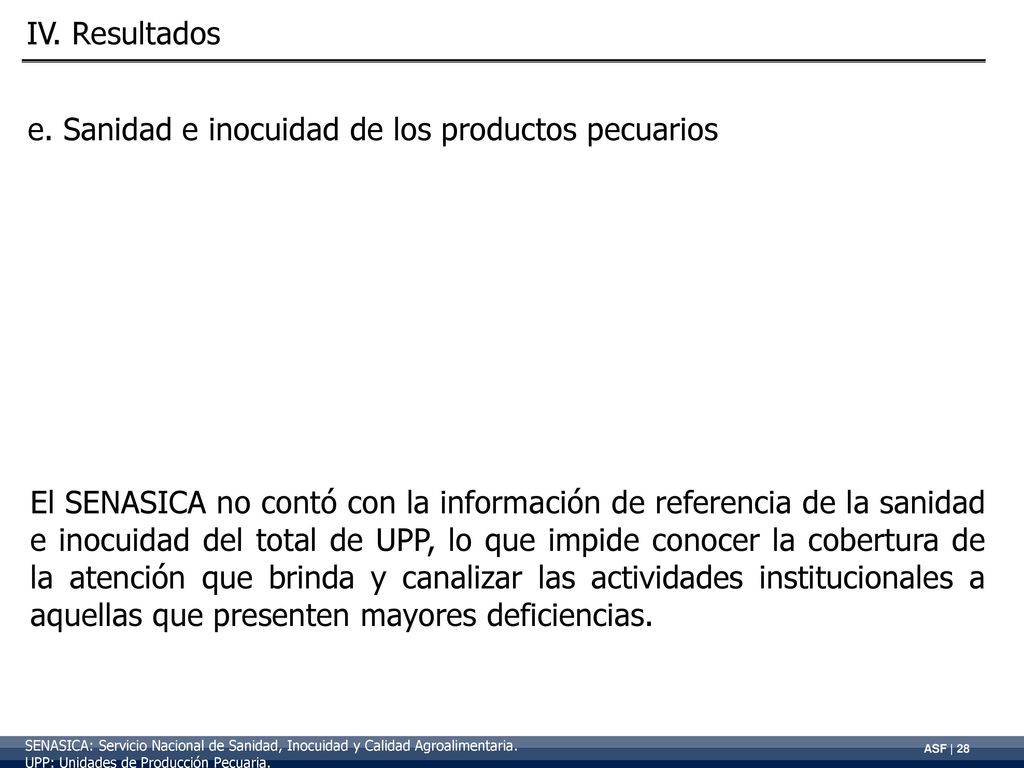 IV. Resultados

e. Sanidad e inocuidad de los productos pecuarios

El SENASICA no contó con la información de referencia de la sanidad e inocuidad del total de UPP, lo que impide conocer la cobertura de la atención que brinda y canalizar las actividades institucionales a aquellas que presenten mayores deficiencias.

SENASICA: Servicio Nacional de Sanidad, Inocuidad y Calidad Agroalimentaria.
UPP: Unidades de Producción Pecuaria.

ASF | 28